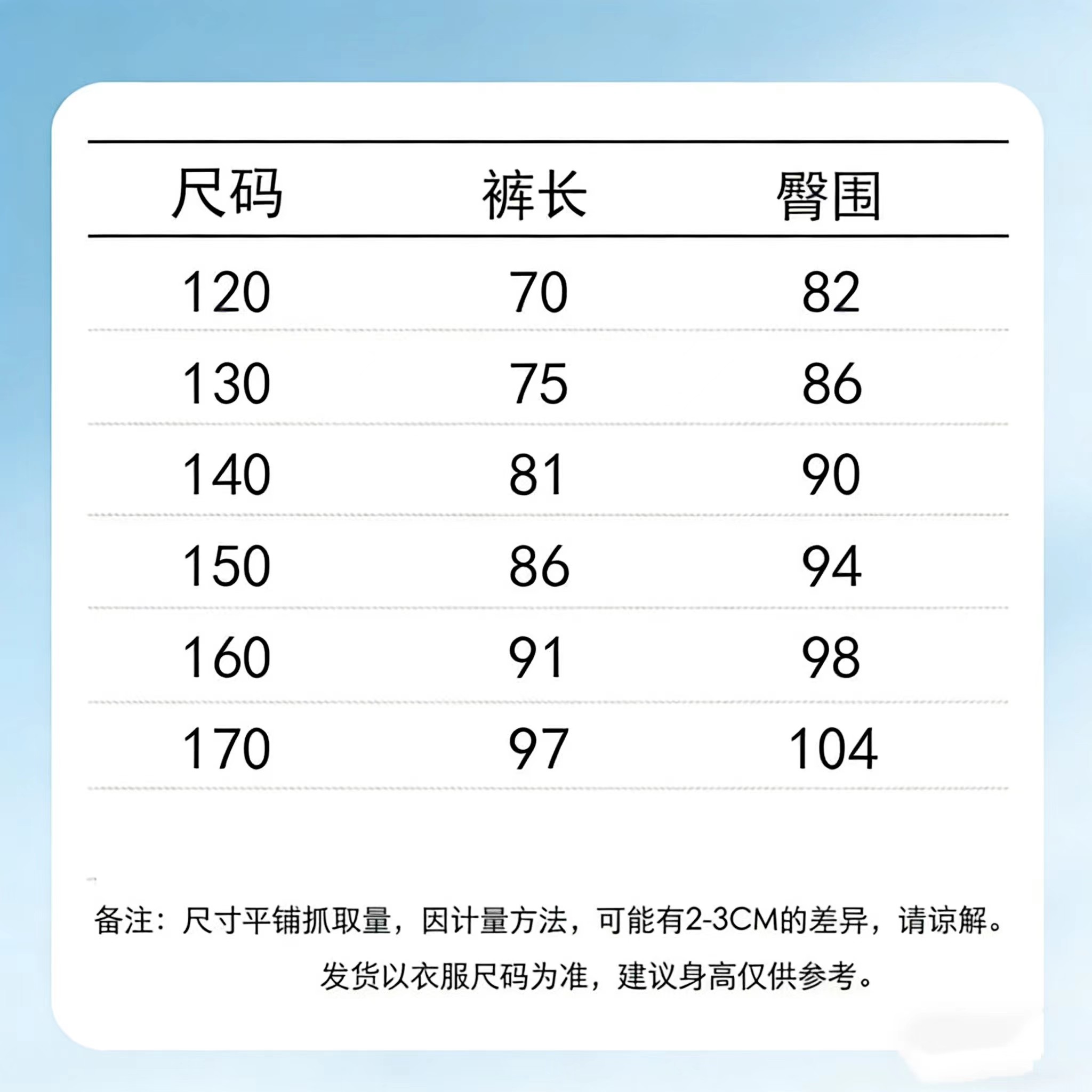 | 尺码 | 裤长 | 臀围 |
|---|---|---|
| 120 | 70 | 82 |
| 130 | 75 | 86 |
| 140 | 81 | 90 |
| 150 | 86 | 94 |
| 160 | 91 | 98 |
| 170 | 97 | 104 |

备注：尺寸平铺抓取量，因计量方法，可能有2-3CM的差异，请谅解。

发货以衣服尺码为准，建议身高仅供参考。